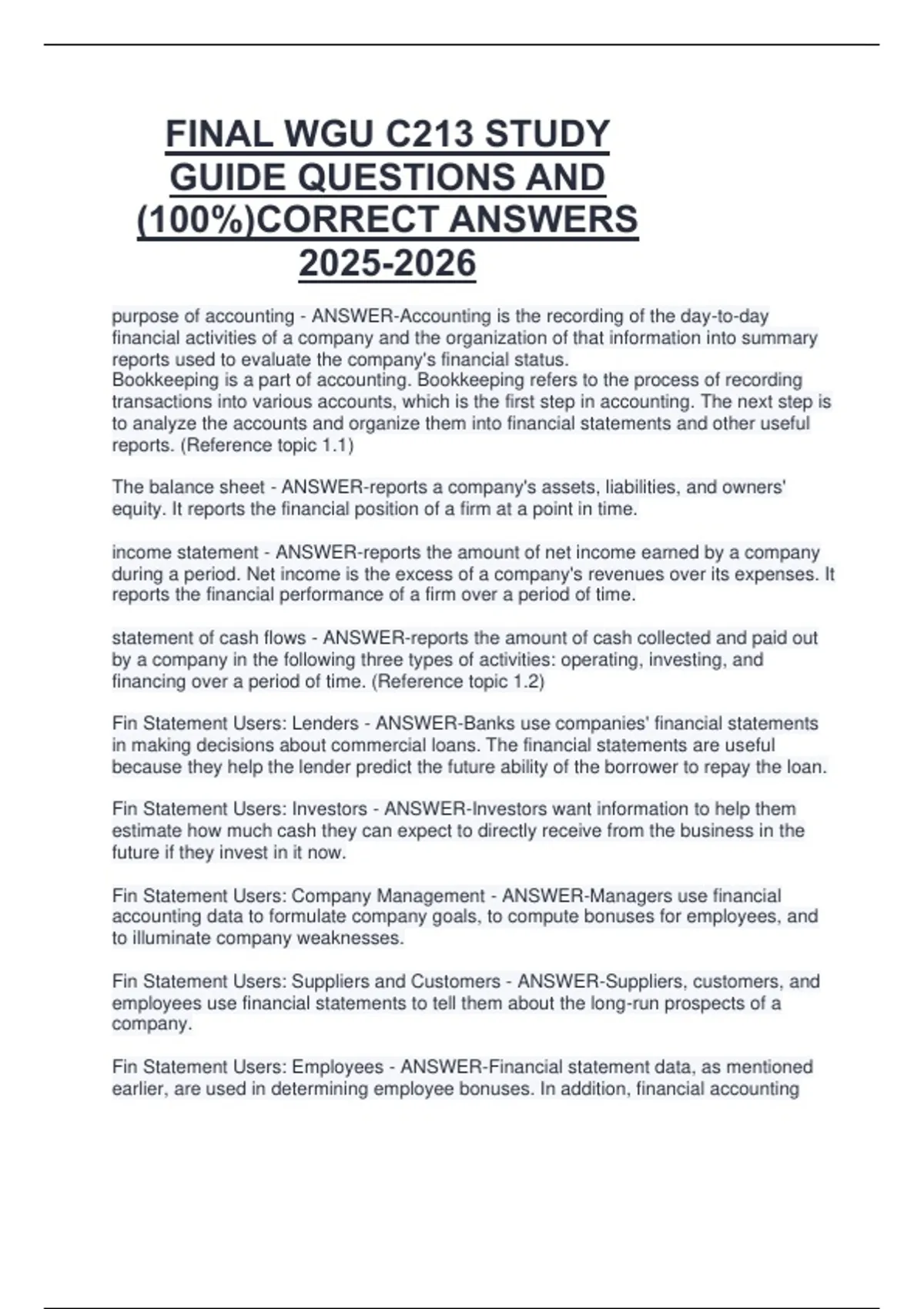 FINAL WGU C213 STUDY GUIDE QUESTIONS AND (100%)CORRECT ANSWERS 2025-2026

purpose of accounting - ANSWER-Accounting is the recording of the day-to-day financial activities of a company and the organization of that information into summary reports used to evaluate the company's financial status.
Bookkeeping is a part of accounting. Bookkeeping refers to the process of recording transactions into various accounts, which is the first step in accounting. The next step is to analyze the accounts and organize them into financial statements and other useful reports. (Reference topic 1.1)

The balance sheet - ANSWER-reports a company's assets, liabilities, and owners' equity. It reports the financial position of a firm at a point in time.

income statement - ANSWER-reports the amount of net income earned by a company during a period. Net income is the excess of a company's revenues over its expenses. It reports the financial performance of a firm over a period of time.

statement of cash flows - ANSWER-reports the amount of cash collected and paid out by a company in the following three types of activities: operating, investing, and financing over a period of time. (Reference topic 1.2)

Fin Statement Users: Lenders - ANSWER-Banks use companies' financial statements in making decisions about commercial loans. The financial statements are useful because they help the lender predict the future ability of the borrower to repay the loan.

Fin Statement Users: Investors - ANSWER-Investors want information to help them estimate how much cash they can expect to directly receive from the business in the future if they invest in it now.

Fin Statement Users: Company Management - ANSWER-Managers use financial accounting data to formulate company goals, to compute bonuses for employees, and to illuminate company weaknesses.

Fin Statement Users: Suppliers and Customers - ANSWER-Suppliers, customers, and employees use financial statements to tell them about the long-run prospects of a company.

Fin Statement Users: Employees - ANSWER-Financial statement data, as mentioned earlier, are used in determining employee bonuses. In addition, financial accounting